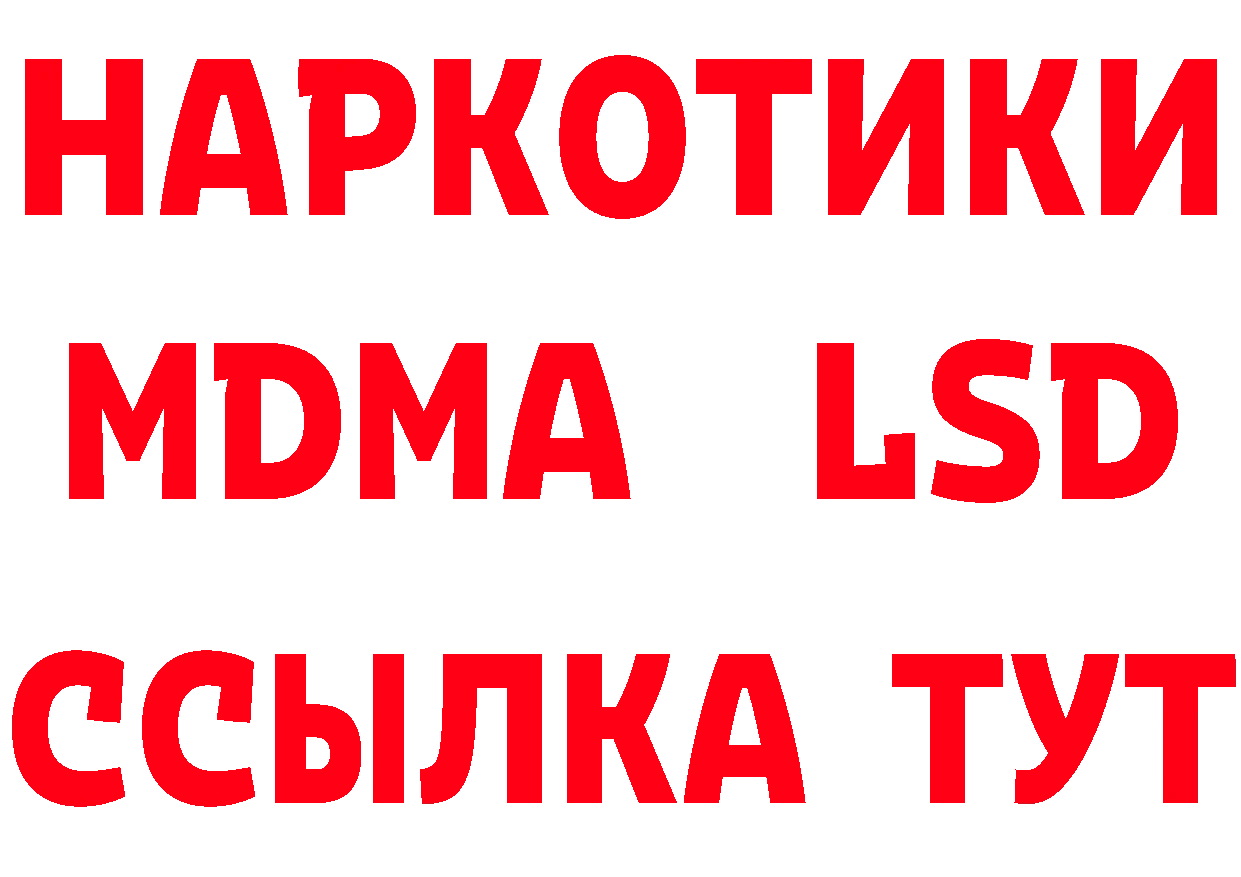 НАРКОТИКИ
MDMA LSD
ССЫЛКА ТУТ